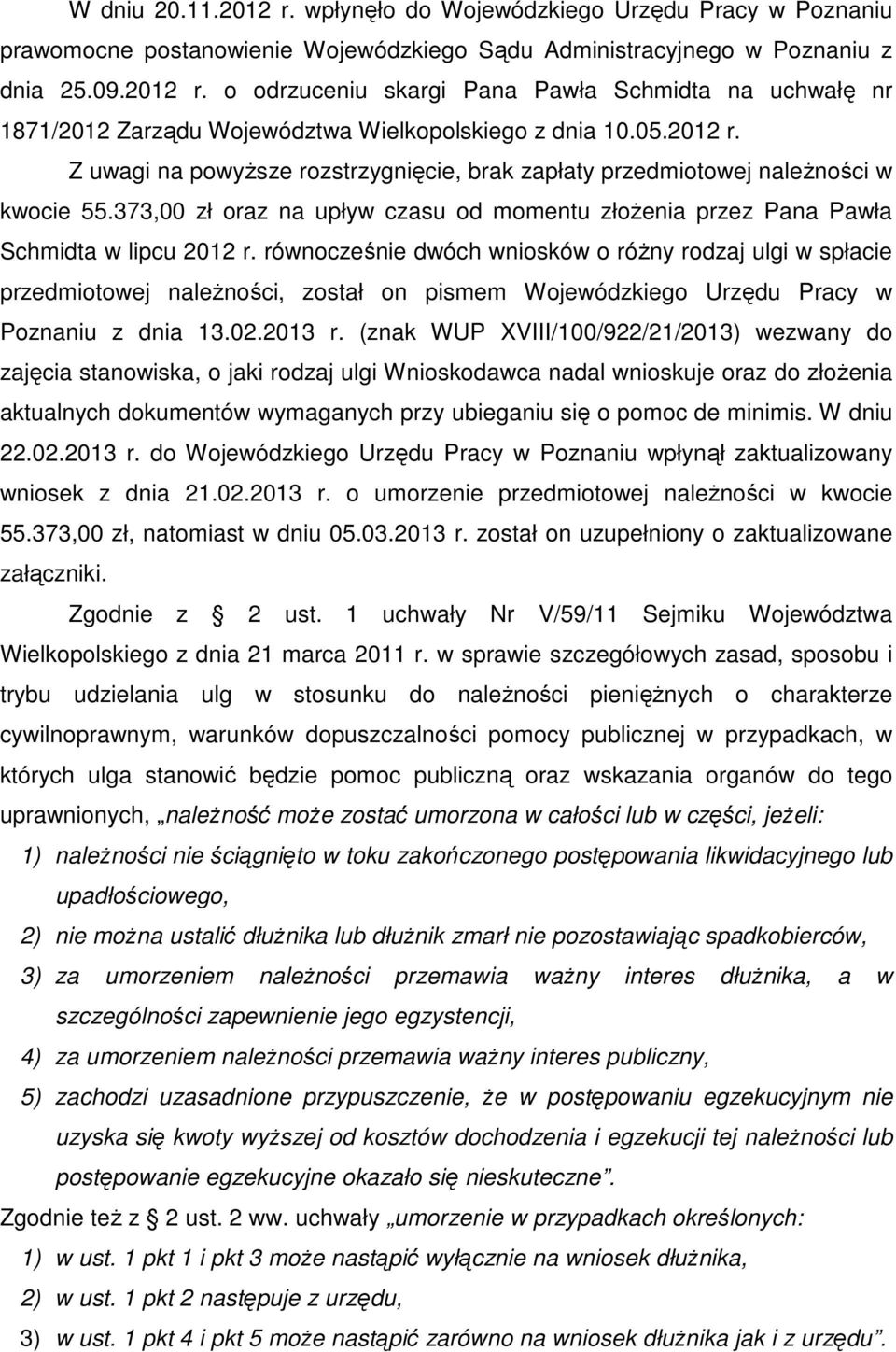 W dniu 20.11.2012 r. wpłynęło do Wojewódzkiego Urzędu Pracy w Poznaniu prawomocne postanowienie Wojewódzkiego Sądu Administracyjnego w Poznaniu z dnia 25.09.2012 r. o odrzuceniu skargi Pana Pawła Schmidta na uchwałę nr 1871/2012 Zarządu Województwa Wielkopolskiego z dnia 10.05.2012 r.

Z uwagi na powyższe rozstrzygnięcie, brak zapłaty przedmiotowej należności w kwocie 55.373,00 zł oraz na upływ czasu od momentu złożenia przez Pana Pawła Schmidta w lipcu 2012 r. równocześnie dwóch wniosków o różny rodzaj ulgi w spłacie przedmiotowej należności, został on pismem Wojewódzkiego Urzędu Pracy w Poznaniu z dnia 13.02.2013 r. (znak WUP XVIII/100/922/21/2013) wezwany do zajęcia stanowiska, o jaki rodzaj ulgi Wnioskodawca nadal wnioskuje oraz do złożenia aktualnych dokumentów wymaganych przy ubieganiu się o pomoc de minimis. W dniu 22.02.2013 r. do Wojewódzkiego Urzędu Pracy w Poznaniu wpłynął zaktualizowany wniosek z dnia 21.02.2013 r. o umorzenie przedmiotowej należności w kwocie 55.373,00 zł, natomiast w dniu 05.03.2013 r. został on uzupełniony o zaktualizowane załączniki.

Zgodnie z § 2 ust. 1 uchwały Nr V/59/11 Sejmiku Województwa Wielkopolskiego z dnia 21 marca 2011 r. w sprawie szczegółowych zasad, sposobu i trybu udzielania ulg w stosunku do należności pieniężnych o charakterze cywilnoprawnym, warunków dopuszczalności pomocy publicznej w przypadkach, w których ulga stanowić będzie pomoc publiczną oraz wskazania organów do tego uprawnionych, „należność może zostać umorzona w całości lub w części, jeżeli:

1) należności nie ściągnięto w toku zakończonego postępowania likwidacyjnego lub upadłościowego,

2) nie można ustalić dłużnika lub dłużnik zmarł nie pozostawiając spadkobierców,

3) za umorzeniem należności przemawia ważny interes dłużnika, a w szczególności zapewnienie jego egzystencji,

4) za umorzeniem należności przemawia ważny interes publiczny,

5) zachodzi uzasadnione przypuszczenie, że w postępowaniu egzekucyjnym nie uzyska się kwoty wyższej od kosztów dochodzenia i egzekucji tej należności lub postępowanie egzekucyjne okazało się nieskuteczne”.

Zgodnie też z § 2 ust. 2 ww. uchwały „umorzenie w przypadkach określonych:

1) w ust. 1 pkt 1 i pkt 3 może nastąpić wyłącznie na wniosek dłużnika,

2) w ust. 1 pkt 2 następuje z urzędu,

3) w ust. 1 pkt 4 i pkt 5 może nastąpić zarówno na wniosek dłużnika jak i z urzędu”.